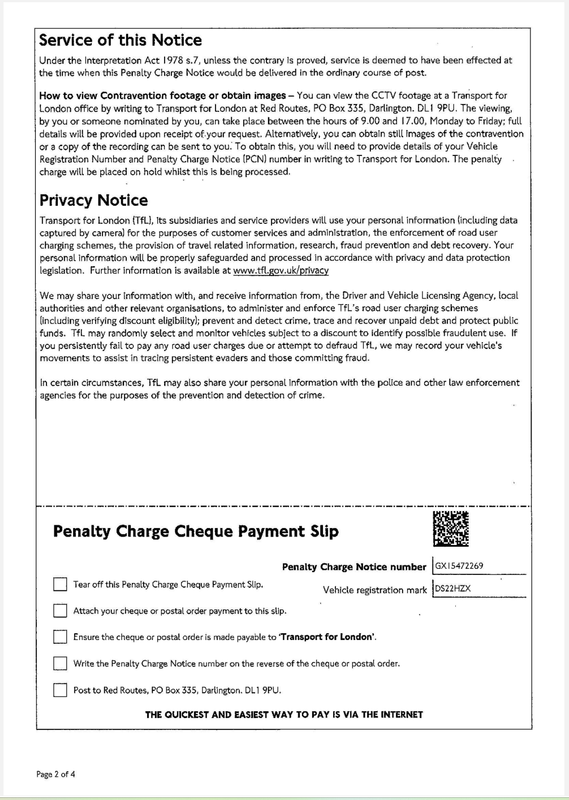 Service of this Notice

Under the Interpretation Act 1978 s.7, unless the contrary is proved, service is deemed to have been effected at the time when this Penalty Charge Notice would be delivered in the ordinary course of post.

How to view Contravention footage or obtain images – You can view the CCTV footage at a Transport for London office by writing to Transport for London at Red Routes, PO Box 335, Darlington. DL1 9PU. The viewing, by you or someone nominated by you, can take place between the hours of 9.00 and 17.00, Monday to Friday; full details will be provided upon receipt of your request. Alternatively, you can obtain still images of the contravention or a copy of the recording can be sent to you. To obtain this, you will need to provide details of your Vehicle Registration Number and Penalty Charge Notice (PCN) number in writing to Transport for London. The penalty charge will be placed on hold whilst this is being processed.

Privacy Notice

Transport for London (TfL), its subsidiaries and service providers will use your personal information (including data captured by camera) for the purposes of customer services and administration, the enforcement of road user charging schemes, the provision of travel related information, research, fraud prevention and debt recovery. Your personal information will be properly safeguarded and processed in accordance with privacy and data protection legislation. Further information is available at www.tfl.gov.uk/privacy

We may share your information with, and receive information from, the Driver and Vehicle Licensing Agency, local authorities and other relevant organisations, to administer and enforce TfL's road user charging schemes (including verifying discount eligibility); prevent and detect crime, trace and recover unpaid debt and protect public funds. TfL may randomly select and monitor vehicles subject to a discount to identify possible fraudulent use. If you persistently fail to pay any road user charges due or attempt to defraud TfL, we may record your vehicle's movements to assist in tracing persistent evaders and those committing fraud.

In certain circumstances, TfL may also share your personal information with the police and other law enforcement agencies for the purposes of the prevention and detection of crime.

Penalty Charge Cheque Payment Slip

Penalty Charge Notice number GX15472269

Vehicle registration mark DS22HZX

Tear off this Penalty Charge Cheque Payment Slip.

Attach your cheque or postal order payment to this slip.

Ensure the cheque or postal order is made payable to 'Transport for London'.

Write the Penalty Charge Notice number on the reverse of the cheque or postal order.

Post to Red Routes, PO Box 335, Darlington. DL1 9PU.

THE QUICKEST AND EASIEST WAY TO PAY IS VIA THE INTERNET

Page 2 of 4